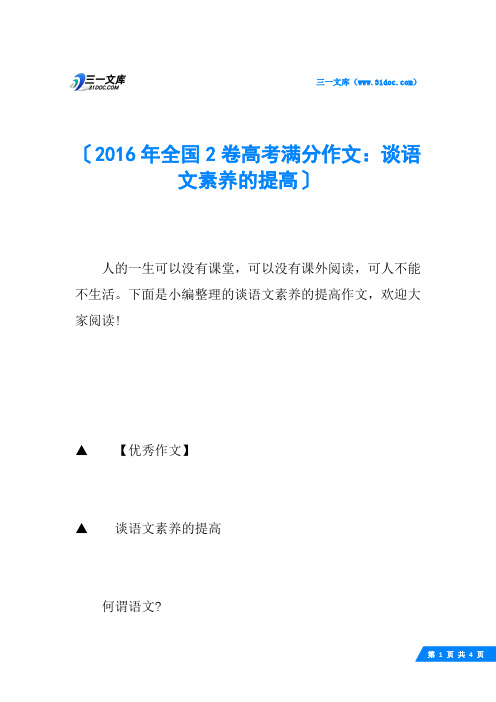 三一文库
31DOC.COM

三一文库（www.31doc.com）

〔2016年全国2卷高考满分作文：谈语文素养的提高〕

人的一生可以没有课堂，可以没有课外阅读，可人不能不生活。下面是小编整理的谈语文素养的提高作文，欢迎大家阅读!

▲　【优秀作文】

▲　谈语文素养的提高

何谓语文?

第 1 页 共 4 页